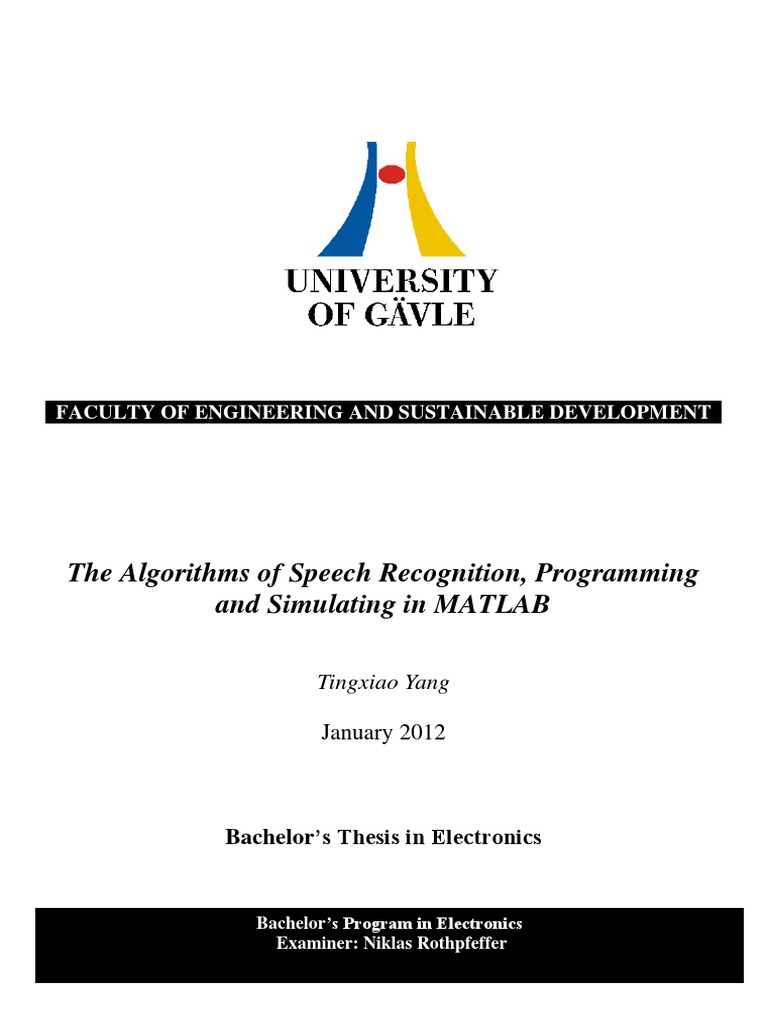 UNIVERSITY
OF GÄVLE

FACULTY OF ENGINEERING AND SUSTAINABLE DEVELOPMENT

The Algorithms of Speech Recognition, Programming and Simulating in MATLAB

Tingxiao Yang

January 2012

Bachelor's Thesis in Electronics

Bachelor's Program in Electronics
Examiner: Niklas Rothpfeffer